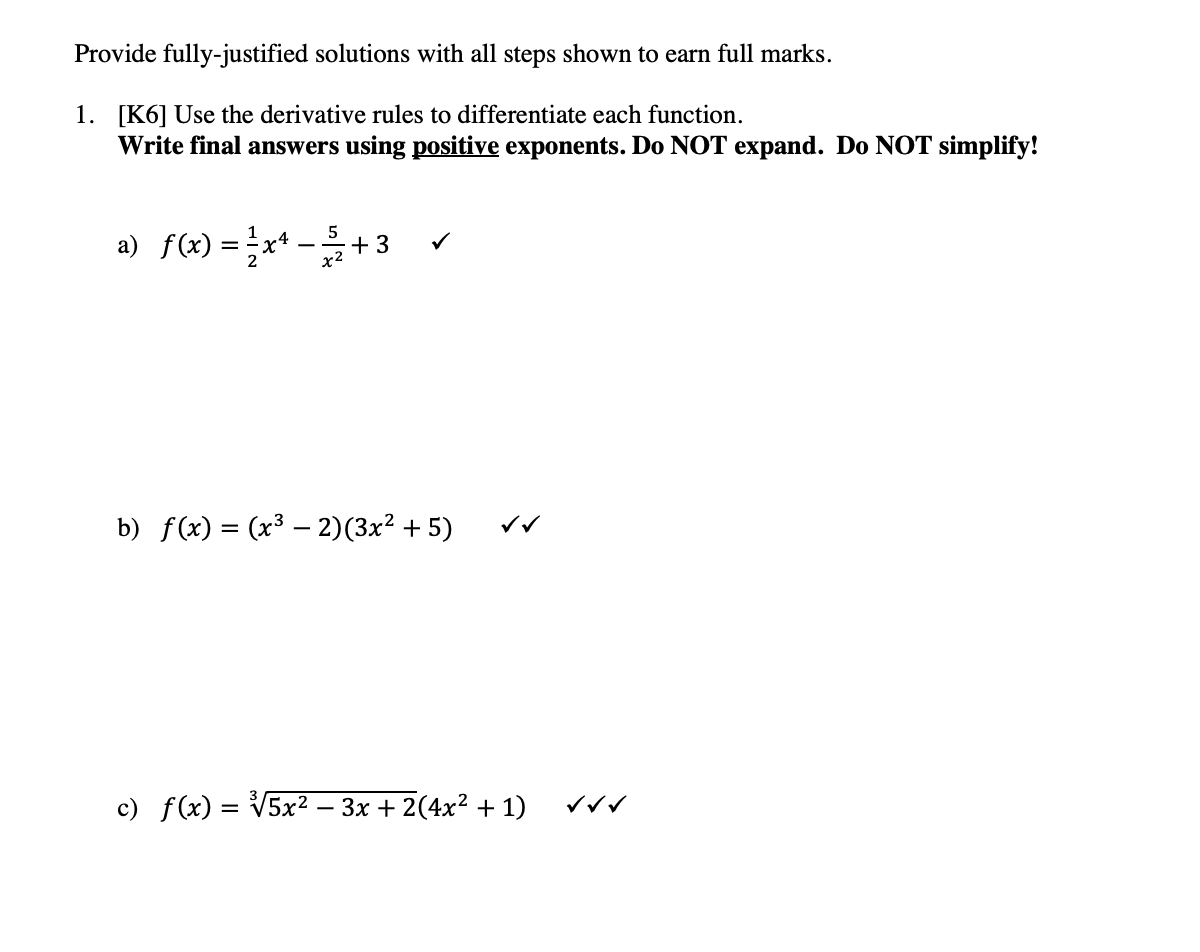 Provide fully-justified solutions with all steps shown to earn full marks.

1. [K6] Use the derivative rules to differentiate each function.
Write final answers using positive exponents. Do NOT expand. Do NOT simplify!

a) $f(x) = \frac{1}{2}x^4 - \frac{5}{x^2} + 3$ ✓

b) $f(x) = (x^3 - 2)(3x^2 + 5)$ ✓✓

c) $f(x) = \sqrt[3]{5x^2 - 3x + 2}(4x^2 + 1)$ ✓✓✓